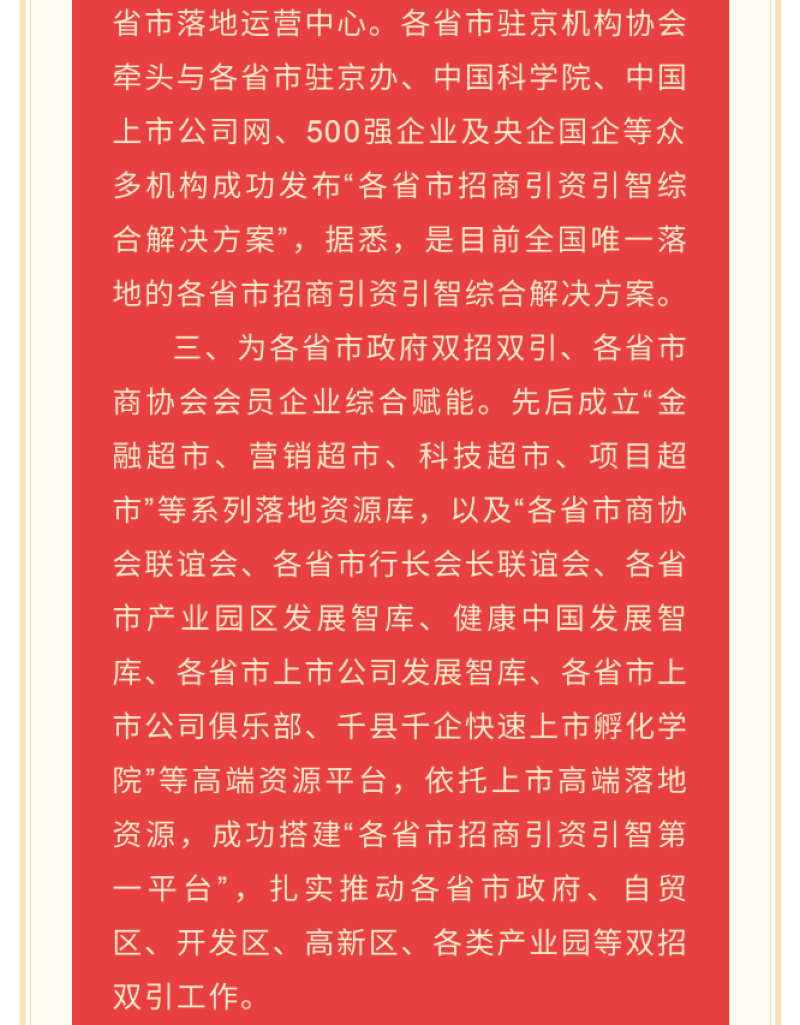 省市落地运营中心。各省市驻京机构协会牵头与各省市驻京办、中国科学院、中国上市公司网、500强企业及央企国企等众多机构成功发布“各省市招商引资引智综合解决方案”，据悉，是目前全国唯一落地的各省市招商引资引智综合解决方案。

三、为各省市政府双招双引、各省市商协会会员企业综合赋能。先后成立“金融超市、营销超市、科技超市、项目超市”等系列落地资源库，以及“各省市商协会联谊会、各省市行长会长联谊会、各省市产业园区发展智库、健康中国发展智库、各省市上市公司发展智库、各省市上市公司俱乐部、千县千企快速上市孵化学院”等高端资源平台，依托上市高端落地资源，成功搭建“各省市招商引资引智第一平台”，扎实推动各省市政府、自贸区、开发区、高新区、各类产业园等双招双引工作。